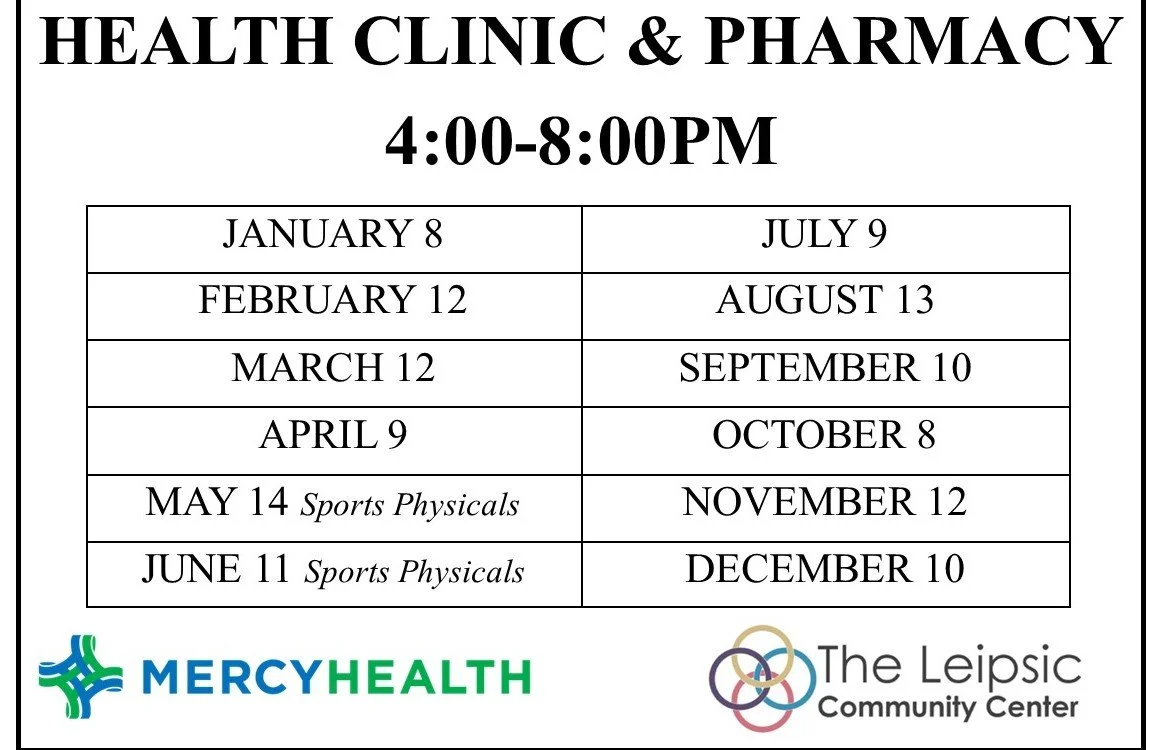 HEALTH CLINIC & PHARMACY
4:00-8:00PM

| JANUARY 8 | JULY 9 |
|---|---|
| FEBRUARY 12 | AUGUST 13 |
| MARCH 12 | SEPTEMBER 10 |
| APRIL 9 | OCTOBER 8 |
| MAY 14 Sports Physicals | NOVEMBER 12 |
| JUNE 11 Sports Physicals | DECEMBER 10 |

MERCYHEALTH

The Leipsic
Community Center